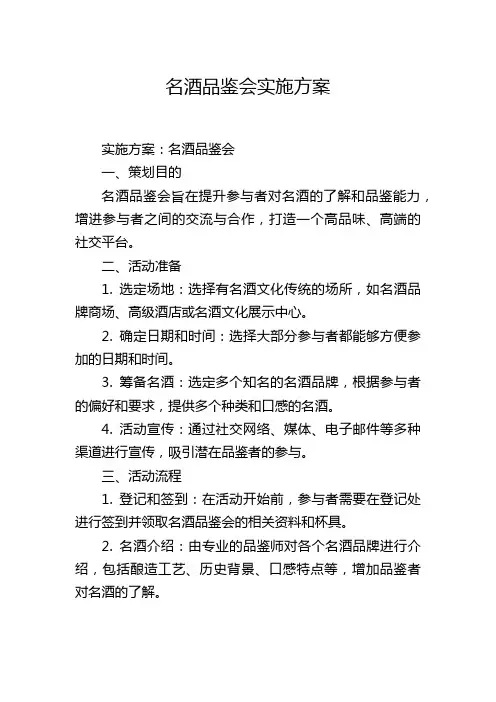 名酒品鉴会实施方案

实施方案：名酒品鉴会

一、策划目的

名酒品鉴会旨在提升参与者对名酒的了解和品鉴能力，增进参与者之间的交流与合作，打造一个高品味、高端的社交平台。

二、活动准备

1. 选定场地：选择有名酒文化传统的场所，如名酒品牌商场、高级酒店或名酒文化展示中心。

2. 确定日期和时间：选择大部分参与者都能够方便参加的日期和时间。

3. 筹备名酒：选定多个知名的名酒品牌，根据参与者的偏好和要求，提供多个种类和口感的名酒。

4. 活动宣传：通过社交网络、媒体、电子邮件等多种渠道进行宣传，吸引潜在品鉴者的参与。

三、活动流程

1. 登记和签到：在活动开始前，参与者需要在登记处进行签到并领取名酒品鉴会的相关资料和杯具。

2. 名酒介绍：由专业的品鉴师对各个名酒品牌进行介绍，包括酿造工艺、历史背景、口感特点等，增加品鉴者对名酒的了解。